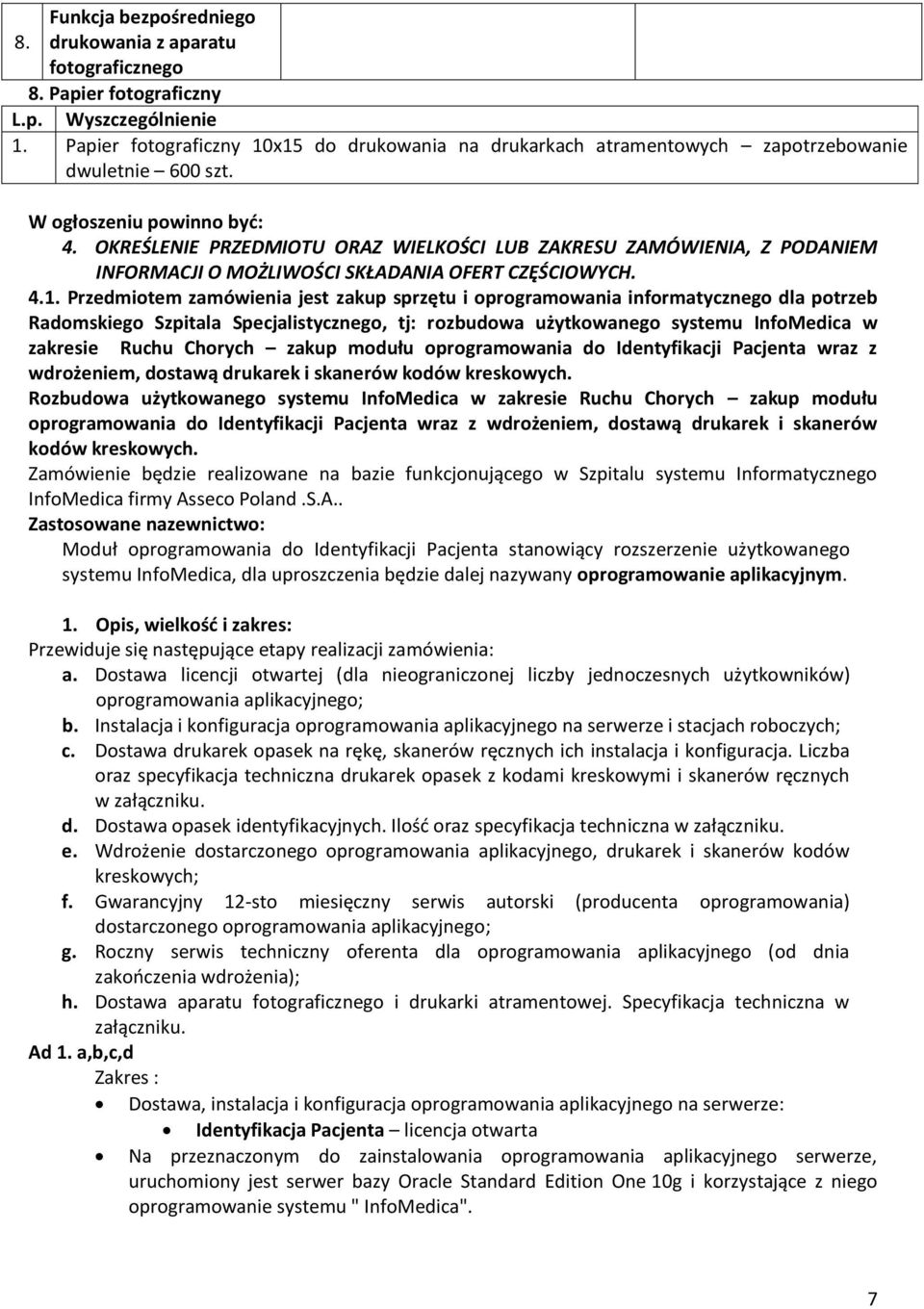 | 8. | Funkcja bezpośredniego drukowania z aparatu fotograficznego | |
|---|---|---|

8. Papier fotograficzny

| L.p. | Wyszczególnienie |
|---|---|
| 1. | Papier fotograficzny 10x15 do drukowania na drukarkach atramentowych – zapotrzebowanie dwuletnie – 600 szt. |

W ogłoszeniu powinno być:
4. OKREŚLENIE PRZEDMIOTU ORAZ WIELKOŚCI LUB ZAKRESU ZAMÓWIENIA, Z PODANIEM INFORMACJI O MOŻLIWOŚCI SKŁADANIA OFERT CZĘŚCIOWYCH.
4.1. Przedmiotem zamówienia jest zakup sprzętu i oprogramowania informatycznego dla potrzeb Radomskiego Szpitala Specjalistycznego, tj: rozbudowa użytkowanego systemu InfoMedica w zakresie Ruchu Chorych – zakup modułu oprogramowania do Identyfikacji Pacjenta wraz z wdrożeniem, dostawą drukarek i skanerów kodów kreskowych.
Rozbudowa użytkowanego systemu InfoMedica w zakresie Ruchu Chorych – zakup modułu oprogramowania do Identyfikacji Pacjenta wraz z wdrożeniem, dostawą drukarek i skanerów kodów kreskowych.
Zamówienie będzie realizowane na bazie funkcjonującego w Szpitalu systemu Informatycznego InfoMedica firmy Asseco Poland .S.A..
Zastosowane nazewnictwo:
Moduł oprogramowania do Identyfikacji Pacjenta stanowiący rozszerzenie użytkowanego systemu InfoMedica, dla uproszczenia będzie dalej nazywany oprogramowanie aplikacyjnym.

1. Opis, wielkość i zakres:
Przewiduje się następujące etapy realizacji zamówienia:
a. Dostawa licencji otwartej (dla nieograniczonej liczby jednoczesnych użytkowników) oprogramowania aplikacyjnego;
b. Instalacja i konfiguracja oprogramowania aplikacyjnego na serwerze i stacjach roboczych;
c. Dostawa drukarek opasek na rękę, skanerów ręcznych ich instalacja i konfiguracja. Liczba oraz specyfikacja techniczna drukarek opasek z kodami kreskowymi i skanerów ręcznych w załączniku.
d. Dostawa opasek identyfikacyjnych. Ilość oraz specyfikacja techniczna w załączniku.
e. Wdrożenie dostarczonego oprogramowania aplikacyjnego, drukarek i skanerów kodów kreskowych;
f. Gwarancyjny 12-sto miesięczny serwis autorski (producenta oprogramowania) dostarczonego oprogramowania aplikacyjnego;
g. Roczny serwis techniczny oferenta dla oprogramowania aplikacyjnego (od dnia zakończenia wdrożenia);
h. Dostawa aparatu fotograficznego i drukarki atramentowej. Specyfikacja techniczna w załączniku.
Ad 1. a,b,c,d
Zakres :
• Dostawa, instalacja i konfiguracja oprogramowania aplikacyjnego na serwerze:
• Identyfikacja Pacjenta – licencja otwarta
• Na przeznaczonym do zainstalowania oprogramowania aplikacyjnego serwerze, uruchomiony jest serwer bazy Oracle Standard Edition One 10g i korzystające z niego oprogramowanie systemu " InfoMedica".

7